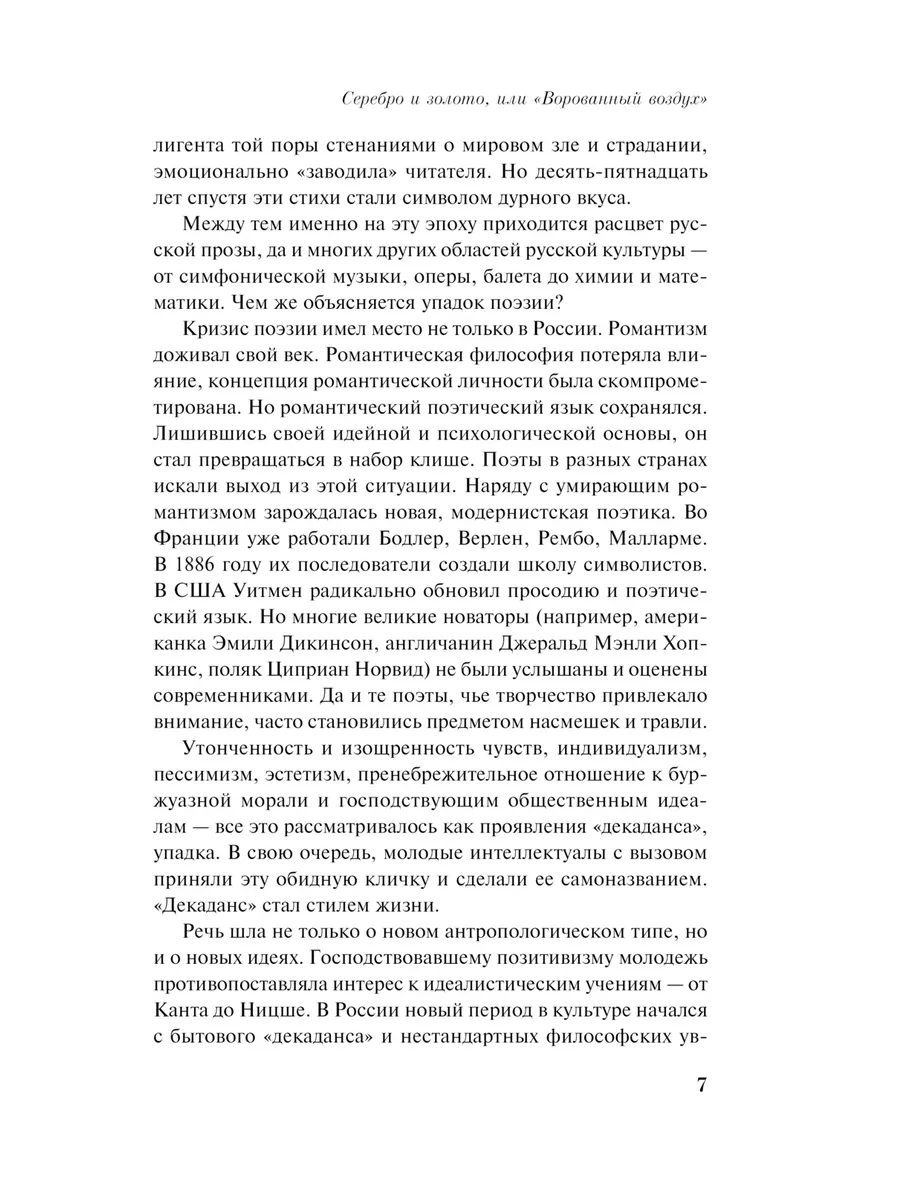 Серебро и золото, или «Ворованный воздух»

лигента той поры стенаниями о мировом зле и страдании, эмоционально «заводила» читателя. Но десять-пятнадцать лет спустя эти стихи стали символом дурного вкуса.

Между тем именно на эту эпоху приходится расцвет русской прозы, да и многих других областей русской культуры — от симфонической музыки, оперы, балета до химии и математики. Чем же объясняется упадок поэзии?

Кризис поэзии имел место не только в России. Романтизм доживал свой век. Романтическая философия потеряла влияние, концепция романтической личности была скомпрометирована. Но романтический поэтический язык сохранялся. Лишившись своей идейной и психологической основы, он стал превращаться в набор клише. Поэты в разных странах искали выход из этой ситуации. Наряду с умирающим романтизмом зарождалась новая, модернистская поэтика. Во Франции уже работали Бодлер, Верлен, Рембо, Малларме. В 1886 году их последователи создали школу символистов. В США Уитмен радикально обновил просодию и поэтический язык. Но многие великие новаторы (например, американка Эмили Дикинсон, англичанин Джеральд Мэнли Хопкинс, поляк Циприан Норвид) не были услышаны и оценены современниками. Да и те поэты, чье творчество привлекало внимание, часто становились предметом насмешек и травли.

Утонченность и изощренность чувств, индивидуализм, пессимизм, эстетизм, пренебрежительное отношение к буржуазной морали и господствующим общественным идеалам — все это рассматривалось как проявления «декаданса», упадка. В свою очередь, молодые интеллектуалы с вызовом приняли эту обидную кличку и сделали ее самоназванием. «Декаданс» стал стилем жизни.

Речь шла не только о новом антропологическом типе, но и о новых идеях. Господствовавшему позитивизму молодежь противопоставляла интерес к идеалистическим учениям — от Канта до Ницше. В России новый период в культуре начался с бытового «декаданса» и нестандартных философских ув-

7